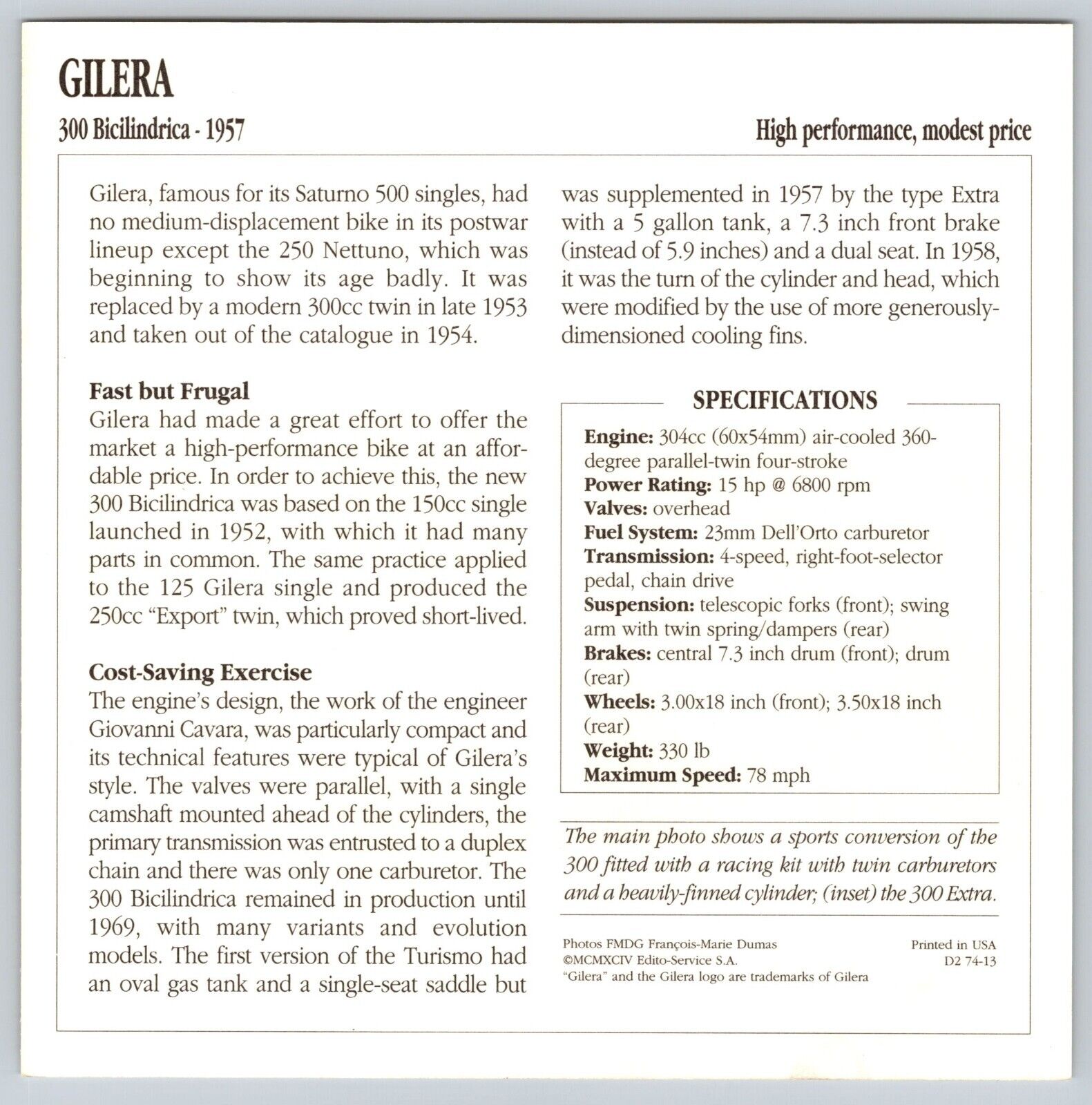 GILERA

300 Bicilindrica - 1957

High performance, modest price

Gilera, famous for its Saturno 500 singles, had no medium-displacement bike in its postwar lineup except the 250 Nettuno, which was beginning to show its age badly. It was replaced by a modern 300cc twin in late 1953 and taken out of the catalogue in 1954.

Fast but Frugal
Gilera had made a great effort to offer the market a high-performance bike at an affordable price. In order to achieve this, the new 300 Bicilindrica was based on the 150cc single launched in 1952, with which it had many parts in common. The same practice applied to the 125 Gilera single and produced the 250cc "Export" twin, which proved short-lived.

Cost-Saving Exercise
The engine's design, the work of the engineer Giovanni Cavara, was particularly compact and its technical features were typical of Gilera's style. The valves were parallel, with a single camshaft mounted ahead of the cylinders, the primary transmission was entrusted to a duplex chain and there was only one carburetor. The 300 Bicilindrica remained in production until 1969, with many variants and evolution models. The first version of the Turismo had an oval gas tank and a single-seat saddle but was supplemented in 1957 by the type Extra with a 5 gallon tank, a 7.3 inch front brake (instead of 5.9 inches) and a dual seat. In 1958, it was the turn of the cylinder and head, which were modified by the use of more generously-dimensioned cooling fins.

SPECIFICATIONS
Engine: 304cc (60x54mm) air-cooled 360-degree parallel-twin four-stroke
Power Rating: 15 hp @ 6800 rpm
Valves: overhead
Fuel System: 23mm Dell'Orto carburetor
Transmission: 4-speed, right-foot-selector pedal, chain drive
Suspension: telescopic forks (front); swing arm with twin spring/dampers (rear)
Brakes: central 7.3 inch drum (front); drum (rear)
Wheels: 3.00x18 inch (front); 3.50x18 inch (rear)
Weight: 330 lb
Maximum Speed: 78 mph

The main photo shows a sports conversion of the 300 fitted with a racing kit with twin carburetors and a heavily-finned cylinder; (inset) the 300 Extra.

Photos FMDG François-Marie Dumas
©MCMXCIV Edito-Service S.A.
"Gilera" and the Gilera logo are trademarks of Gilera

Printed in USA
D2 74-13